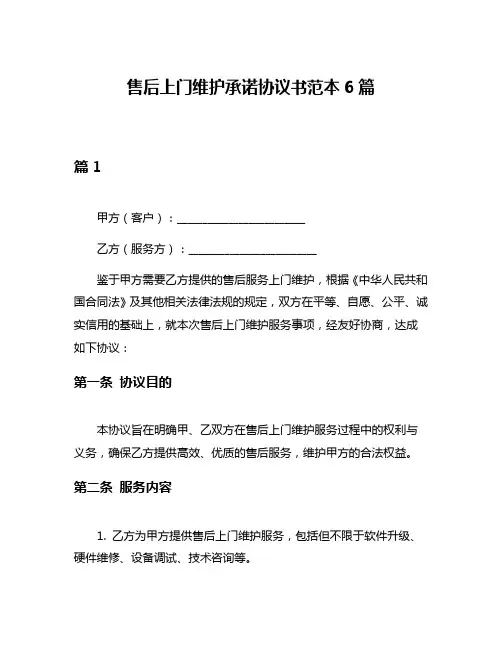 售后上门维护承诺协议书范本 6 篇

篇 1

甲方（客户）：______________________

乙方（服务方）：______________________

鉴于甲方需要乙方提供的售后服务上门维护，根据《中华人民共和国合同法》及其他相关法律法规的规定，双方在平等、自愿、公平、诚实信用的基础上，就本次售后上门维护服务事项，经友好协商，达成如下协议：

第一条 协议目的

本协议旨在明确甲、乙双方在售后上门维护服务过程中的权利与义务，确保乙方提供高效、优质的售后服务，维护甲方的合法权益。

第二条 服务内容

1. 乙方为甲方提供售后上门维护服务，包括但不限于软件升级、硬件维修、设备调试、技术咨询等。